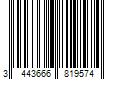 3 443666 819574